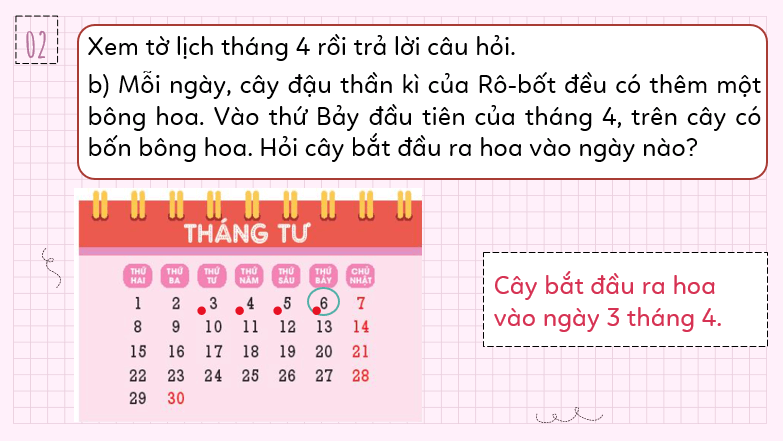 02

Xem tờ lịch tháng 4 rồi trả lời câu hỏi.

b) Mỗi ngày, cây đậu thần kì của Rô-bốt đều có thêm một bông hoa. Vào thứ Bảy đầu tiên của tháng 4, trên cây có bốn bông hoa. Hỏi cây bắt đầu ra hoa vào ngày nào?

THÁNG TƯ

| THỨ HAI | THỨ BA | THỨ TƯ | THỨ NĂM | THỨ SÁU | THỨ BẢY | CHỦ NHẬT |
|---|---|---|---|---|---|---|
| 1 | 2 | 3 | 4 | 5 | 6 | 7 |
| 8 | 9 | 10 | 11 | 12 | 13 | 14 |
| 15 | 16 | 17 | 18 | 19 | 20 | 21 |
| 22 | 23 | 24 | 25 | 26 | 27 | 28 |
| 29 | 30 | | | | | |

Cây bắt đầu ra hoa vào ngày 3 tháng 4.